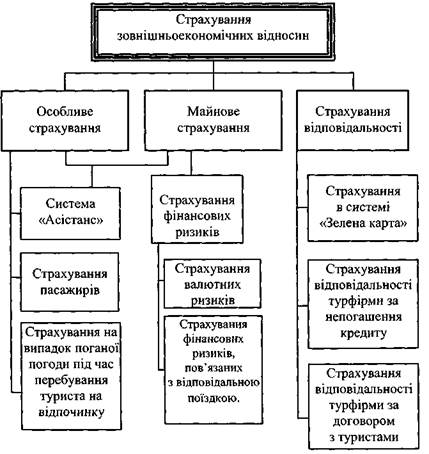 Страхування зовнішньоекономічних відносин

Особливе страхування

Майнове страхування

Страхування відповідальності

Система «Асістанс»

Страхування пасажирів

Страхування на випадок поганої погоди під час перебування туриста на відпочинку

Страхування фінансових ризиків

Страхування валютних ризиків

Страхування фінансових ризиків, пов'язаних з відповідальною поїздкою.

Страхування в системі «Зелена карта»

Страхування відповідальності турфірми за непогашення кредиту

Страхування відповідальності турфірми за договором з туристами